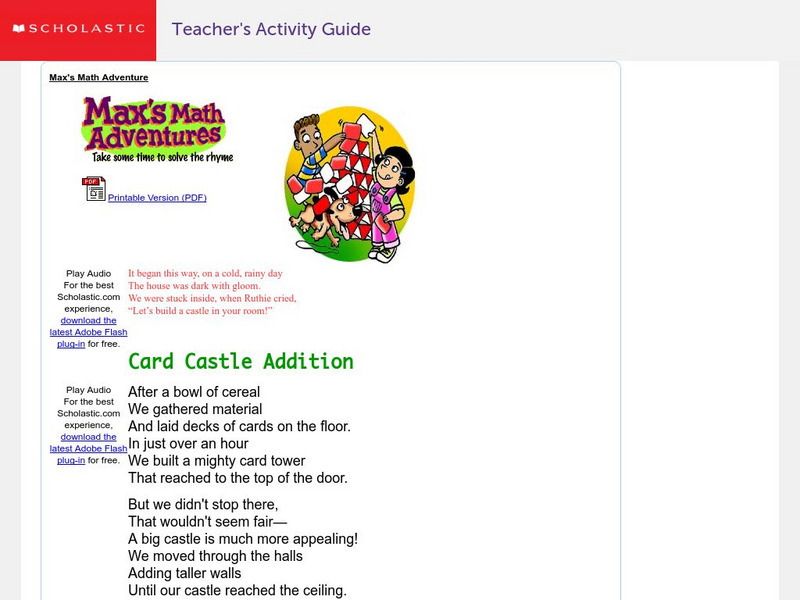 SCHOLASTIC

Teacher's Activity Guide

Max's Math Adventure

Max's Math Adventures

Take some time to solve the rhyme

PDF Printable Version (PDF)

Play Audio
For the best Scholastic.com experience, download the latest Adobe Flash plug-in for free.

It began this way, on a cold, rainy day
The house was dark with gloom.
We were stuck inside, when Ruthie cried,
"Let's build a castle in your room!"

Card Castle Addition

Play Audio
For the best Scholastic.com experience, download the latest Adobe Flash plug-in for free.

After a bowl of cereal
We gathered material
And laid decks of cards on the floor.
In just over an hour
We built a mighty card tower
That reached to the top of the door.

But we didn't stop there,
That wouldn't seem fair—
A big castle is much more appealing!
We moved through the halls
Adding taller walls
Until our castle reached the ceiling.